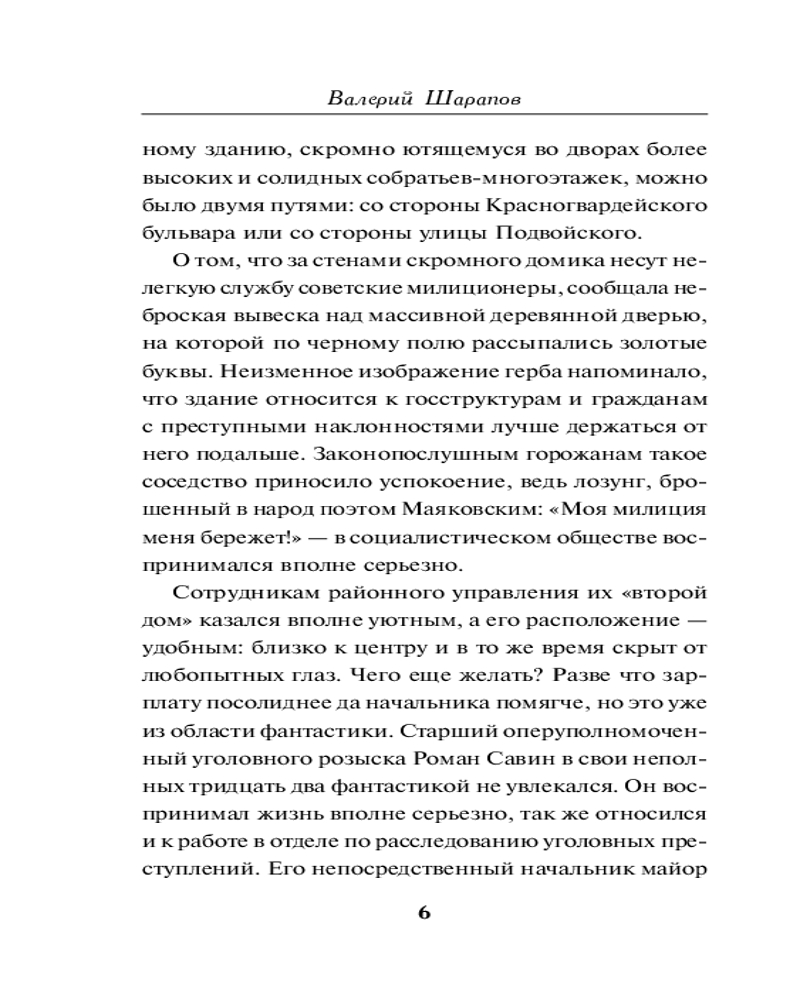 Валерий Шарапов

ному зданию, скромно ютящемуся во дворах более высоких и солидных собратьев-многоэтажек, можно было двумя путями: со стороны Красногвардейского бульвара или со стороны улицы Подвойского.

О том, что за стенами скромного домика несут нелегкую службу советские милиционеры, сообщала неброская вывеска над массивной деревянной дверью, на которой по черному полю рассыпались золотые буквы. Неизменное изображение герба напоминало, что здание относится к госструктурам и гражданам с преступными наклонностями лучше держаться от него подальше. Законопослушным горожанам такое соседство приносило успокоение, ведь лозунг, брошенный в народ поэтом Маяковским: «Моя милиция меня бережет!» — в социалистическом обществе воспринимался вполне серьезно.

Сотрудникам районного управления их «второй дом» казался вполне уютным, а его расположение — удобным: близко к центру и в то же время скрыт от любопытных глаз. Чего еще желать? Разве что зарплату посолиднее да начальника помягче, но это уже из области фантастики. Старший оперуполномоченный уголовного розыска Роман Савин в свои неполных тридцать два фантастикой не увлекался. Он воспринимал жизнь вполне серьезно, так же относился и к работе в отделе по расследованию уголовных преступлений. Его непосредственный начальник майор

6